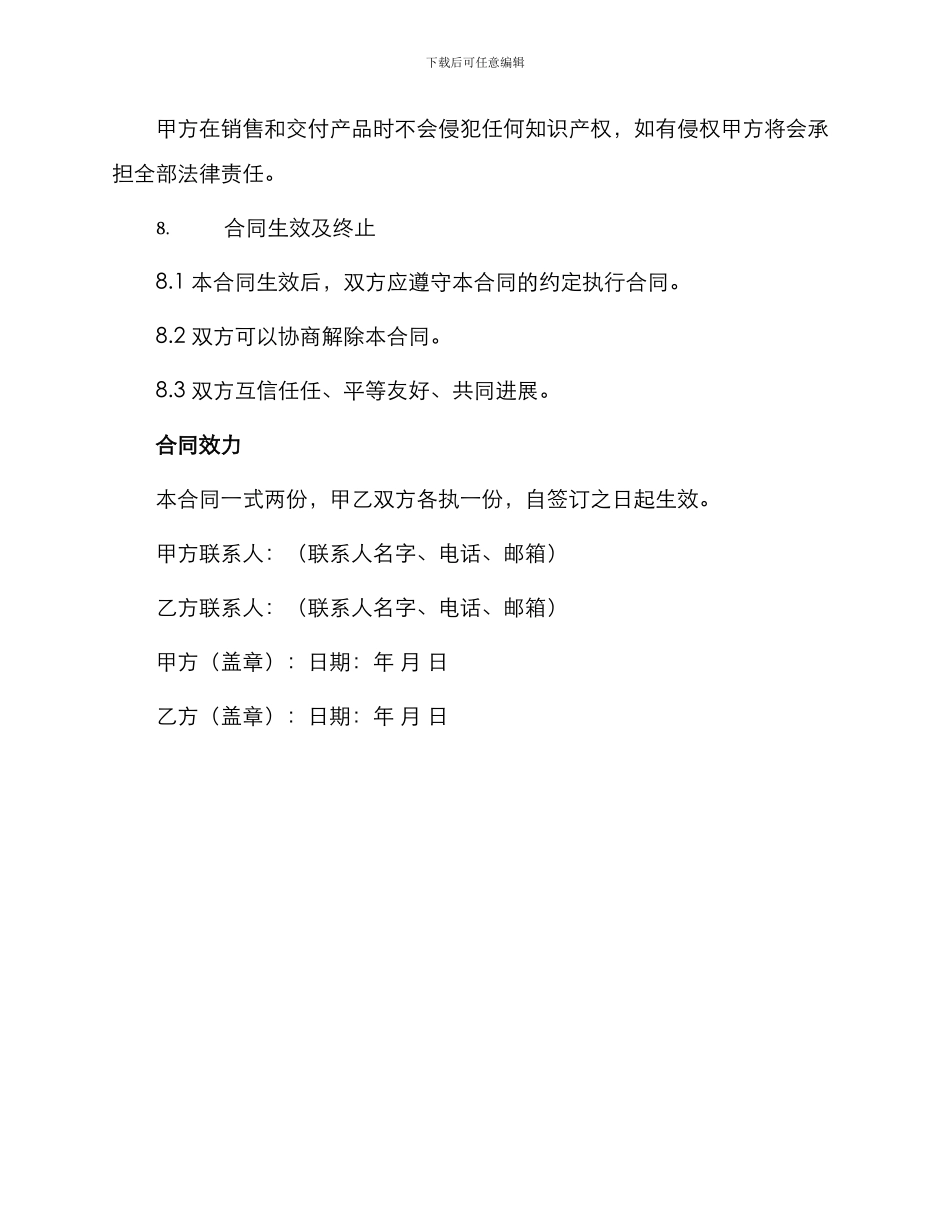 下载后可任意编辑

甲方在销售和交付产品时不会侵犯任何知识产权，如有侵权甲方将会承担全部法律责任。

8. 合同生效及终止

8.1 本合同生效后，双方应遵守本合同的约定执行合同。

8.2 双方可以协商解除本合同。

8.3 双方互信任任、平等友好、共同进展。

合同效力

本合同一式两份，甲乙双方各执一份，自签订之日起生效。

甲方联系人：（联系人名字、电话、邮箱）

乙方联系人：（联系人名字、电话、邮箱）

甲方（盖章）：日期：年 月 日

乙方（盖章）：日期：年 月 日